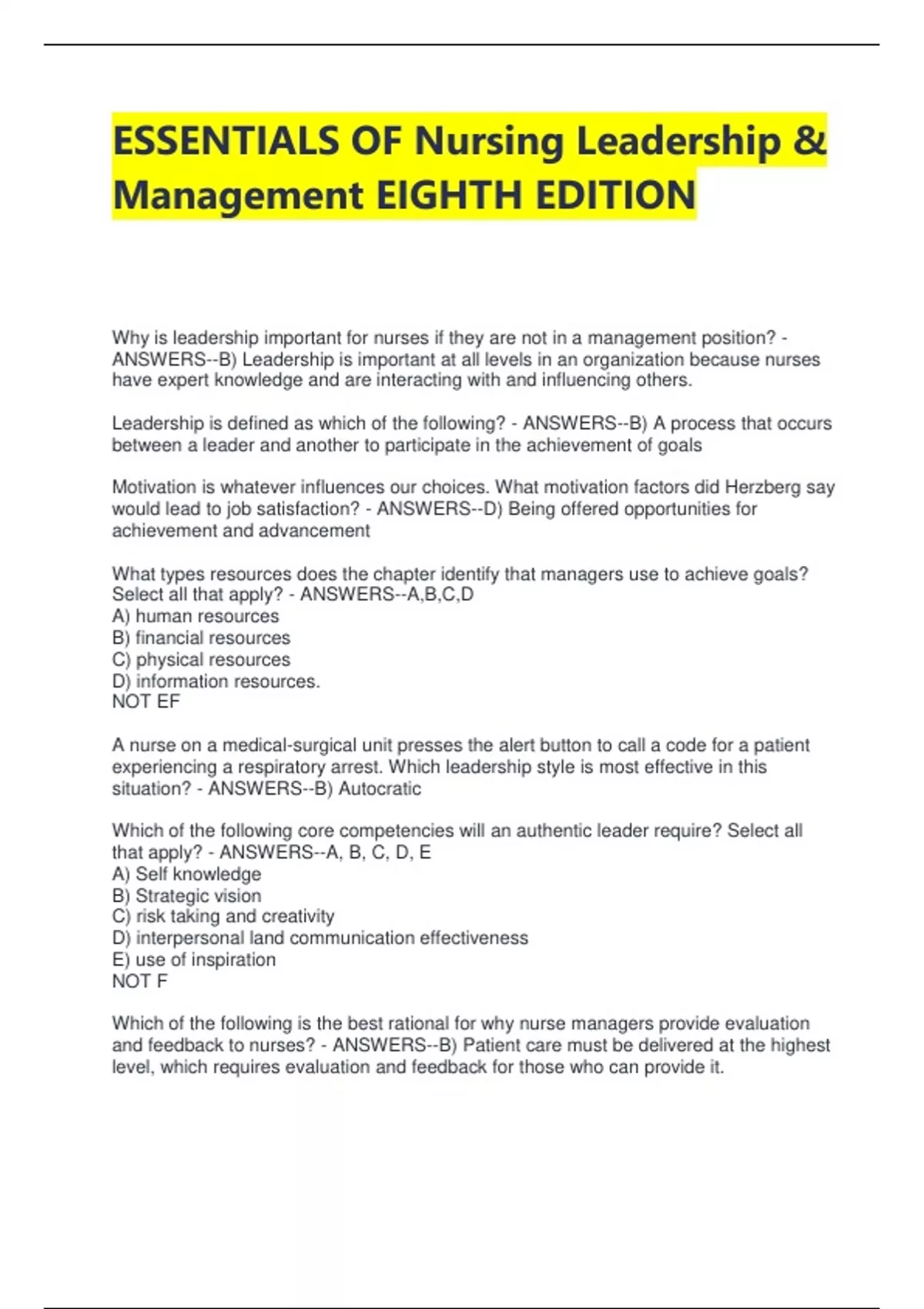 ESSENTIALS OF Nursing Leadership & Management EIGHTH EDITION

Why is leadership important for nurses if they are not in a management position? - ANSWERS--B) Leadership is important at all levels in an organization because nurses have expert knowledge and are interacting with and influencing others.

Leadership is defined as which of the following? - ANSWERS--B) A process that occurs between a leader and another to participate in the achievement of goals

Motivation is whatever influences our choices. What motivation factors did Herzberg say would lead to job satisfaction? - ANSWERS--D) Being offered opportunities for achievement and advancement

What types resources does the chapter identify that managers use to achieve goals? Select all that apply? - ANSWERS--A,B,C,D
A) human resources
B) financial resources
C) physical resources
D) information resources.
NOT EF

A nurse on a medical-surgical unit presses the alert button to call a code for a patient experiencing a respiratory arrest. Which leadership style is most effective in this situation? - ANSWERS--B) Autocratic

Which of the following core competencies will an authentic leader require? Select all that apply? - ANSWERS--A, B, C, D, E
A) Self knowledge
B) Strategic vision
C) risk taking and creativity
D) interpersonal land communication effectiveness
E) use of inspiration
NOT F

Which of the following is the best rational for why nurse managers provide evaluation and feedback to nurses? - ANSWERS--B) Patient care must be delivered at the highest level, which requires evaluation and feedback for those who can provide it.